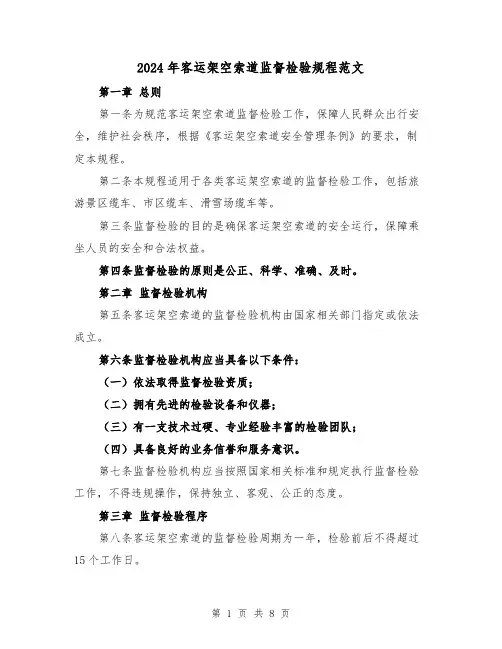 2024年客运架空索道监督检验规程范文

第一章 总则

第一条为规范客运架空索道监督检验工作，保障人民群众出行安全，维护社会秩序，根据《客运架空索道安全管理条例》的要求，制定本规程。

第二条本规程适用于各类客运架空索道的监督检验工作，包括旅游景区缆车、市区缆车、滑雪场缆车等。

第三条监督检验的目的是确保客运架空索道的安全运行，保障乘坐人员的安全和合法权益。

第四条监督检验的原则是公正、科学、准确、及时。

第二章 监督检验机构

第五条客运架空索道的监督检验机构由国家相关部门指定或依法成立。

第六条监督检验机构应当具备以下条件：

（一）依法取得监督检验资质；

（二）拥有先进的检验设备和仪器；

（三）有一支技术过硬、专业经验丰富的检验团队；

（四）具备良好的业务信誉和服务意识。

第七条监督检验机构应当按照国家相关标准和规定执行监督检验工作，不得违规操作，保持独立、客观、公正的态度。

第三章 监督检验程序

第八条客运架空索道的监督检验周期为一年，检验前后不得超过15个工作日。

第 1 页 共 8 页